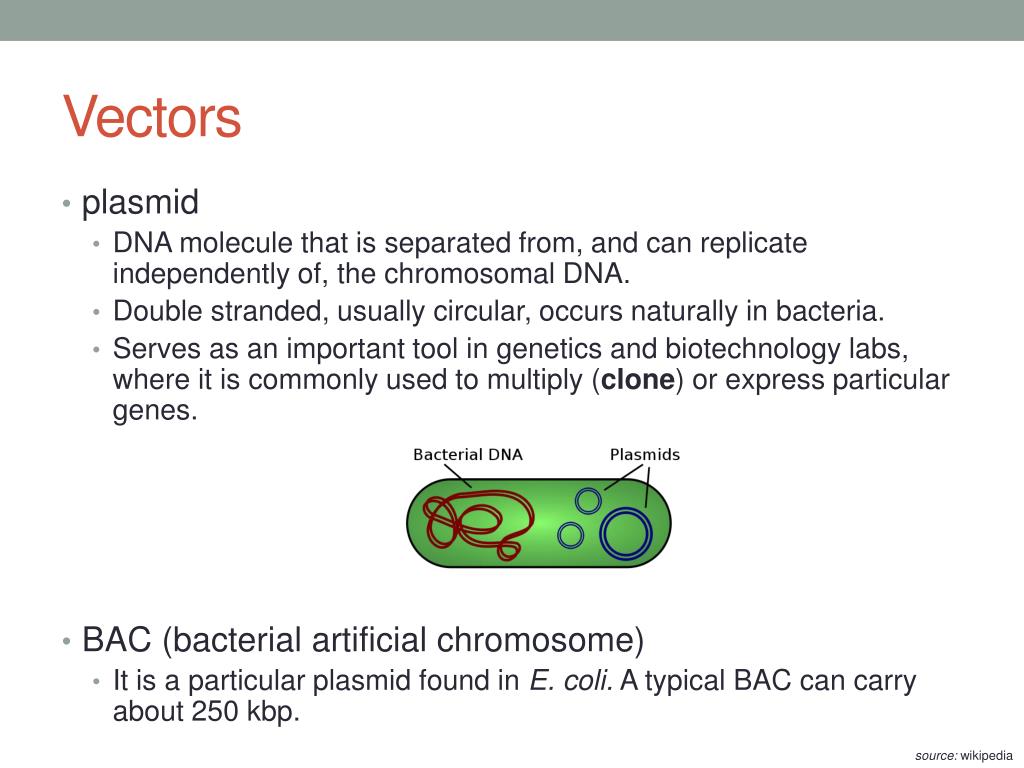 Vectors

• plasmid
  • DNA molecule that is separated from, and can replicate independently of, the chromosomal DNA.
  • Double stranded, usually circular, occurs naturally in bacteria.
  • Serves as an important tool in genetics and biotechnology labs, where it is commonly used to multiply (clone) or express particular genes.

Bacterial DNA
Plasmids

• BAC (bacterial artificial chromosome)
  • It is a particular plasmid found in E. coli. A typical BAC can carry about 250 kbp.

source: wikipedia